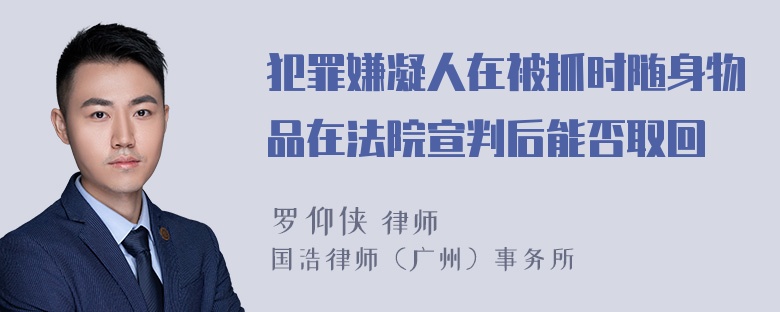 犯罪嫌凝人在被抓时随身物品在法院宣判后能否取回

罗仰侠 律师
国浩律师（广州）事务所